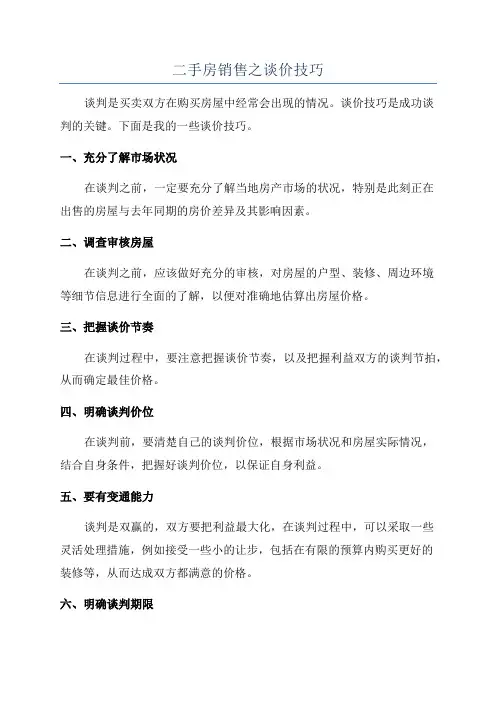 二手房销售之谈价技巧

谈判是买卖双方在购买房屋中经常会出现的情况。谈价技巧是成功谈判的关键。下面是我的一些谈价技巧。

一、充分了解市场状况

在谈判之前，一定要充分了解当地房产市场的状况，特别是此刻正在出售的房屋与去年同期的房价差异及其影响因素。

二、调查审核房屋

在谈判之前，应该做好充分的审核，对房屋的户型、装修、周边环境等细节信息进行全面的了解，以便对准确地估算出房屋价格。

三、把握谈价节奏

在谈判过程中，要注意把握谈价节奏，以及把握利益双方的谈判节拍，从而确定最佳价格。

四、明确谈判价位

在谈判前，要清楚自己的谈判价位，根据市场状况和房屋实际情况，结合自身条件，把握好谈判价位，以保证自身利益。

五、要有变通能力

谈判是双赢的，双方要把利益最大化，在谈判过程中，可以采取一些灵活处理措施，例如接受一些小的让步，包括在有限的预算内购买更好的装修等，从而达成双方都满意的价格。

六、明确谈判期限